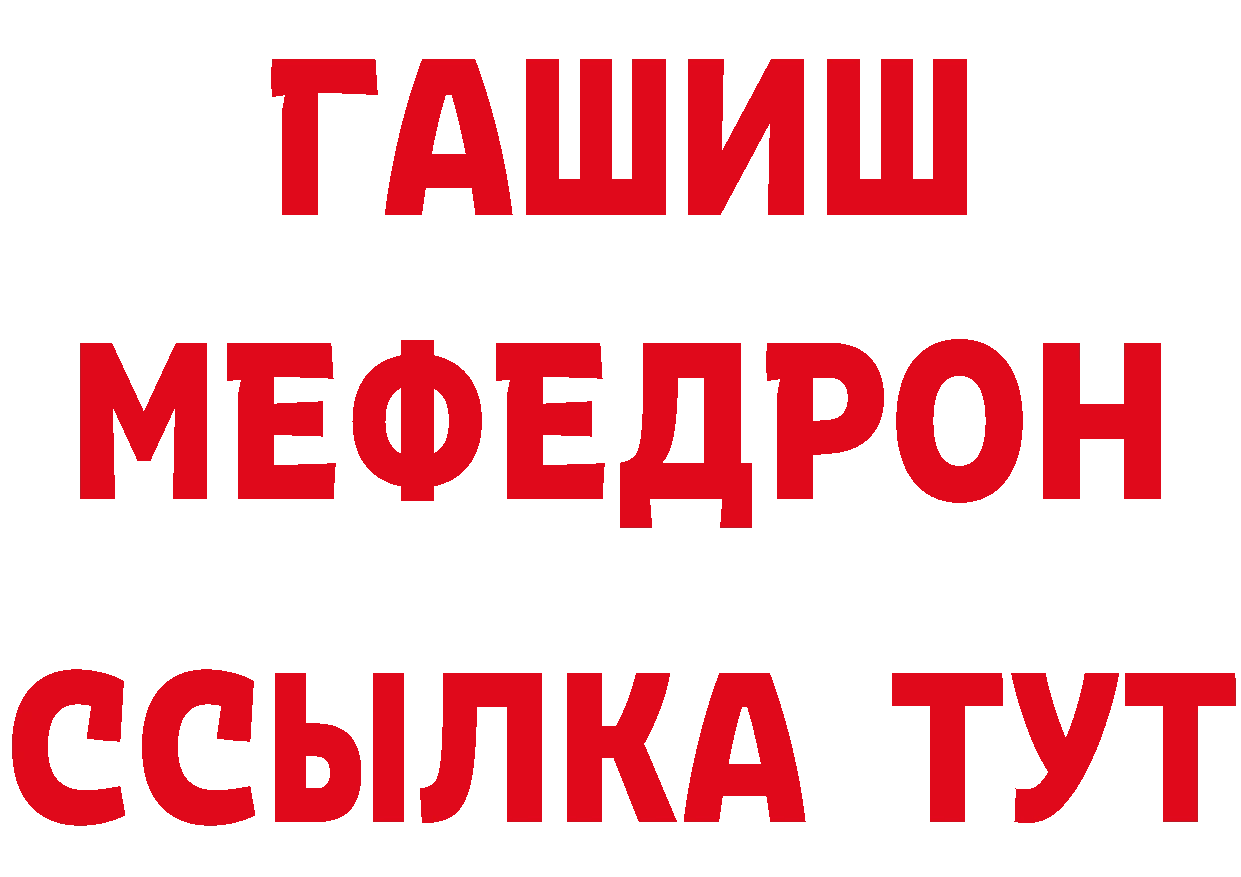 ГАШИШ
МЕФЕДРОН
ССЫЛКА ТУТ